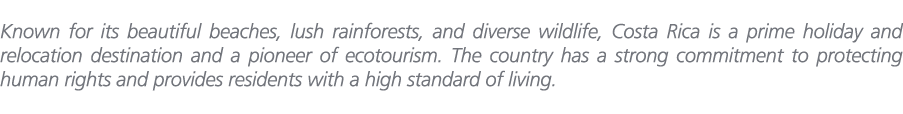 Known for its beautiful beaches, lush rainforests, and diverse wildlife, Costa Rica is a prime holiday and relocation destination and a pioneer of ecotourism. The country has a strong commitment to protecting human rights and provides residents with a high standard of living.